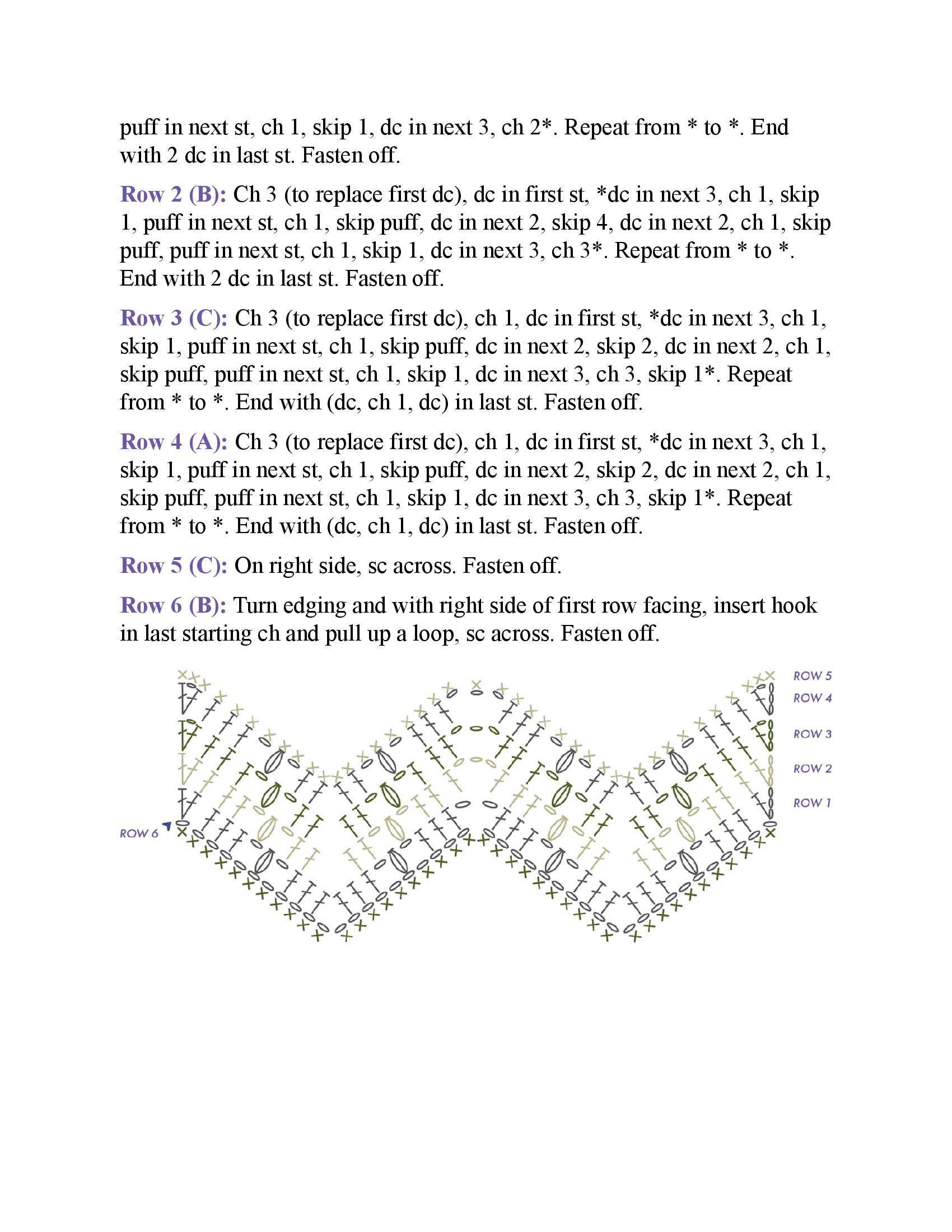 puff in next st, ch 1, skip 1, dc in next 3, ch 2*. Repeat from * to *. End with 2 dc in last st. Fasten off.

Row 2 (B): Ch 3 (to replace first dc), dc in first st, *dc in next 3, ch 1, skip 1, puff in next st, ch 1, skip puff, dc in next 2, skip 4, dc in next 2, ch 1, skip puff, puff in next st, ch 1, skip 1, dc in next 3, ch 3*. Repeat from * to *. End with 2 dc in last st. Fasten off.

Row 3 (C): Ch 3 (to replace first dc), ch 1, dc in first st, *dc in next 3, ch 1, skip 1, puff in next st, ch 1, skip puff, dc in next 2, skip 2, dc in next 2, ch 1, skip puff, puff in next st, ch 1, skip 1, dc in next 3, ch 3, skip 1*. Repeat from * to *. End with (dc, ch 1, dc) in last st. Fasten off.

Row 4 (A): Ch 3 (to replace first dc), ch 1, dc in first st, *dc in next 3, ch 1, skip 1, puff in next st, ch 1, skip puff, dc in next 2, skip 2, dc in next 2, ch 1, skip puff, puff in next st, ch 1, skip 1, dc in next 3, ch 3, skip 1*. Repeat from * to *. End with (dc, ch 1, dc) in last st. Fasten off.

Row 5 (C): On right side, sc across. Fasten off.

Row 6 (B): Turn edging and with right side of first row facing, insert hook in last starting ch and pull up a loop, sc across. Fasten off.

ROW 5
ROW 4
ROW 3
ROW 2
ROW 1
ROW 6